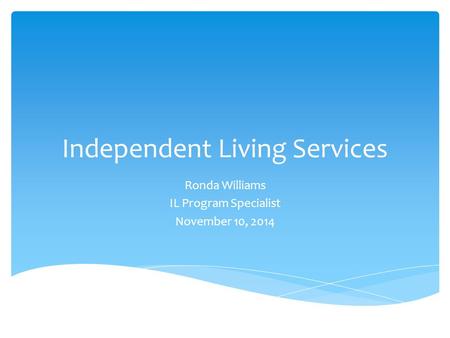 Independent Living Services

Ronda Williams
IL Program Specialist
November 10, 2014